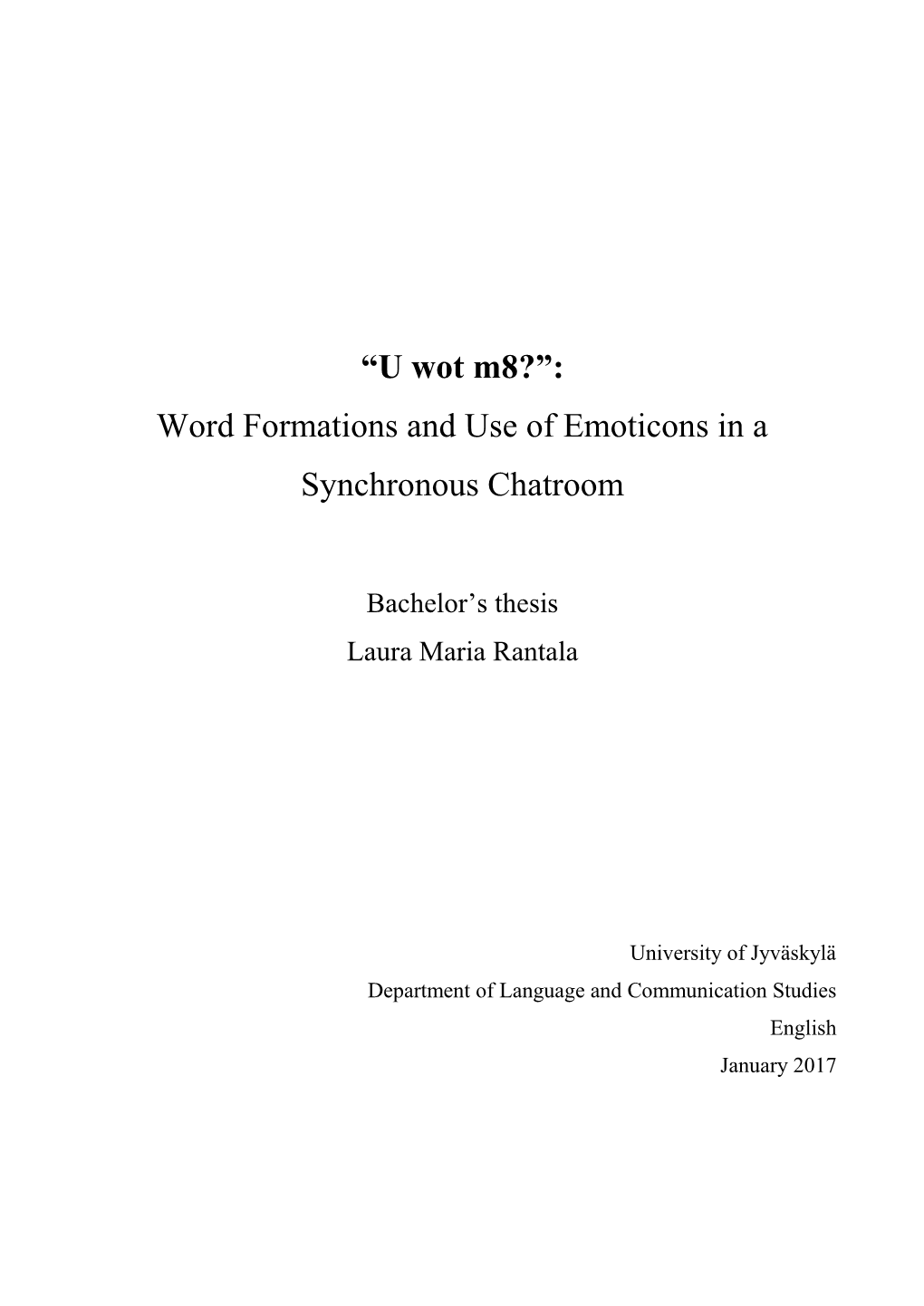 “U wot m8?”:
Word Formations and Use of Emoticons in a Synchronous Chatroom

Bachelor’s thesis
Laura Maria Rantala

University of Jyväskylä
Department of Language and Communication Studies
English
January 2017